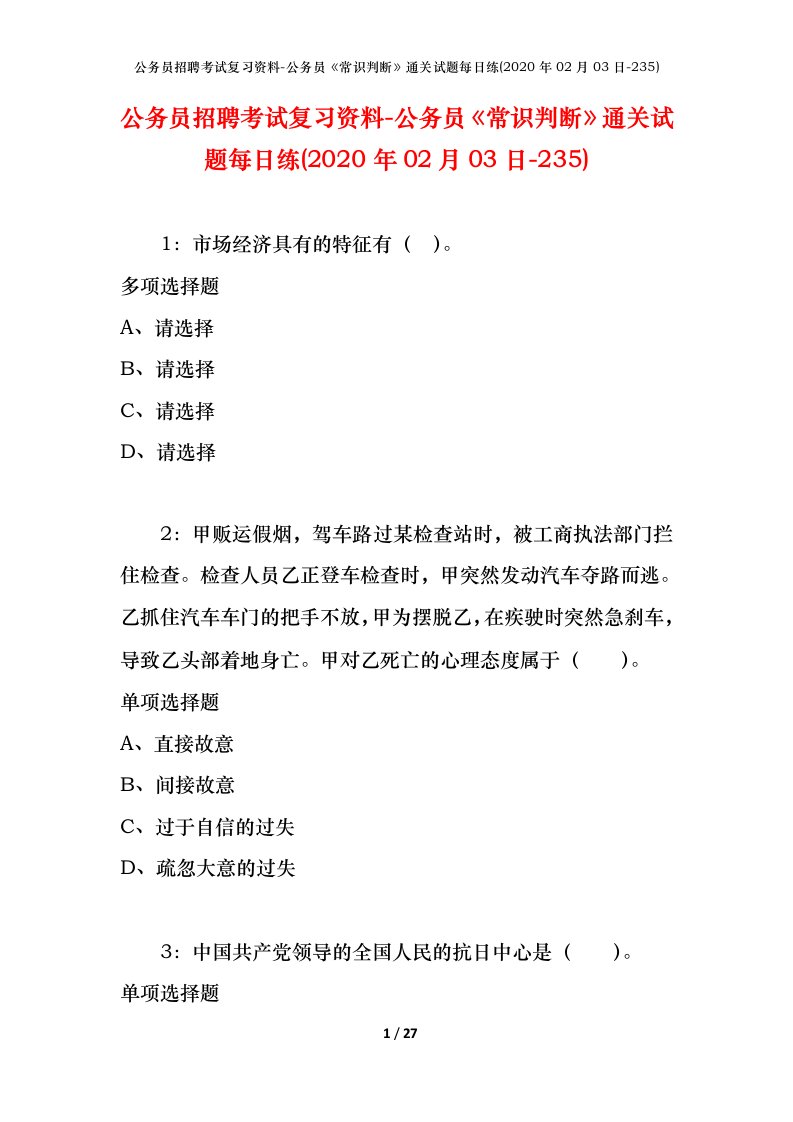 公务员招聘考试复习资料-公务员《常识判断》通关试题每日练(2020 年 02 月 03 日-235)

公务员招聘考试复习资料-公务员《常识判断》通关试题每日练(2020 年 02 月 03 日-235)

1：市场经济具有的特征有（ ）。

多项选择题

A、请选择

B、请选择

C、请选择

D、请选择

2：甲贩运假烟，驾车路过某检查站时，被工商执法部门拦住检查。检查人员乙正登车检查时，甲突然发动汽车夺路而逃。乙抓住汽车车门的把手不放，甲为摆脱乙，在疾驶时突然急刹车，导致乙头部着地身亡。甲对乙死亡的心理态度属于（ ）。

单项选择题

A、直接故意

B、间接故意

C、过于自信的过失

D、疏忽大意的过失

3：中国共产党领导的全国人民的抗日中心是（ ）。

单项选择题

1 / 27